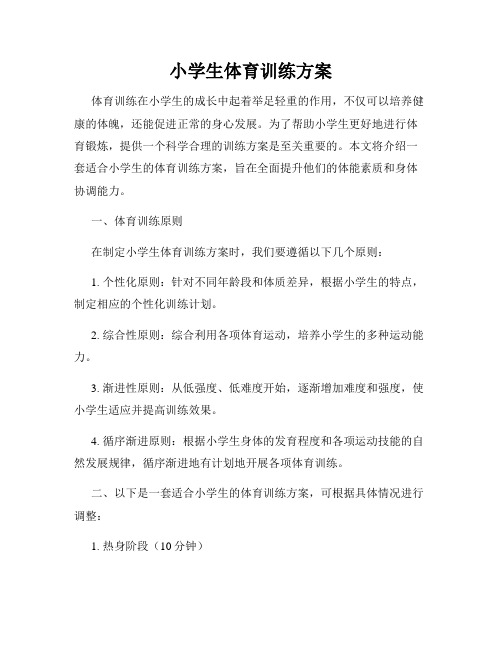 小学生体育训练方案

体育训练在小学生的成长中起着举足轻重的作用，不仅可以培养健康的体魄，还能促进正常的身心发展。为了帮助小学生更好地进行体育锻炼，提供一个科学合理的训练方案是至关重要的。本文将介绍一套适合小学生的体育训练方案，旨在全面提升他们的体能素质和身体协调能力。

一、体育训练原则

在制定小学生体育训练方案时，我们要遵循以下几个原则：

1. 个性化原则：针对不同年龄段和体质差异，根据小学生的特点，制定相应的个性化训练计划。

2. 综合性原则：综合利用各项体育运动，培养小学生的多种运动能力。

3. 渐进性原则：从低强度、低难度开始，逐渐增加难度和强度，使小学生适应并提高训练效果。

4. 循序渐进原则：根据小学生身体的发育程度和各项运动技能的自然发展规律，循序渐进地有计划地开展各项体育训练。

二、以下是一套适合小学生的体育训练方案，可根据具体情况进行调整：

1. 热身阶段（10 分钟）